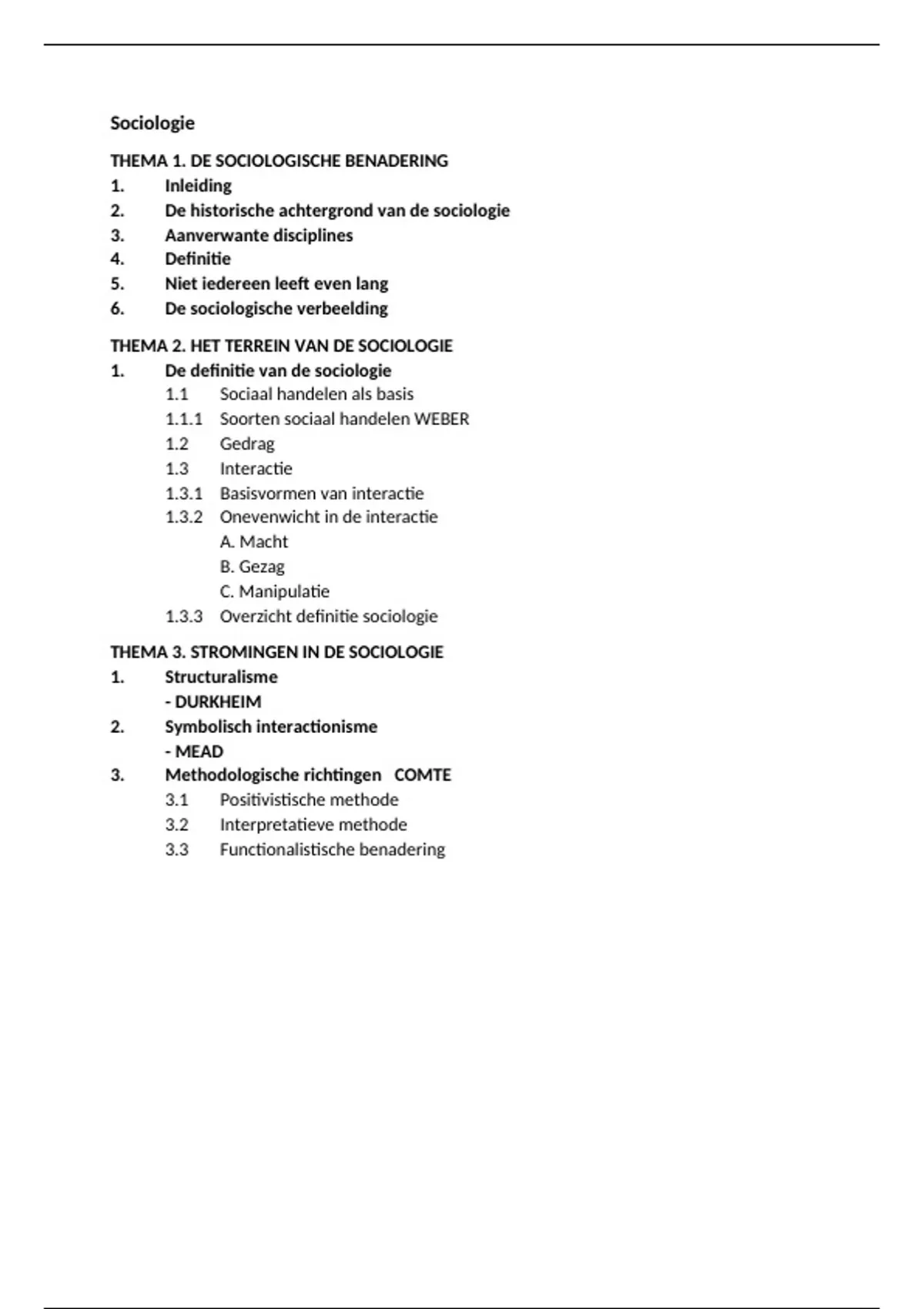 Sociologie

THEMA 1. DE SOCIOLOGISCHE BENADERING
1. Inleiding
2. De historische achtergrond van de sociologie
3. Aanverwante disciplines
4. Definitie
5. Niet iedereen leeft even lang
6. De sociologische verbeelding

THEMA 2. HET TERREIN VAN DE SOCIOLOGIE
1. De definitie van de sociologie
1.1 Sociaal handelen als basis
1.1.1 Soorten sociaal handelen WEBER
1.2 Gedrag
1.3 Interactie
1.3.1 Basisvormen van interactie
1.3.2 Onevenwicht in de interactie
A. Macht
B. Gezag
C. Manipulatie
1.3.3 Overzicht definitie sociologie

THEMA 3. STROMINGEN IN DE SOCIOLOGIE
1. Structuralisme
- DURKHEIM
2. Symbolisch interactionisme
- MEAD
3. Methodologische richtingen COMTE
3.1 Positivistische methode
3.2 Interpretatieve methode
3.3 Functionalistische benadering